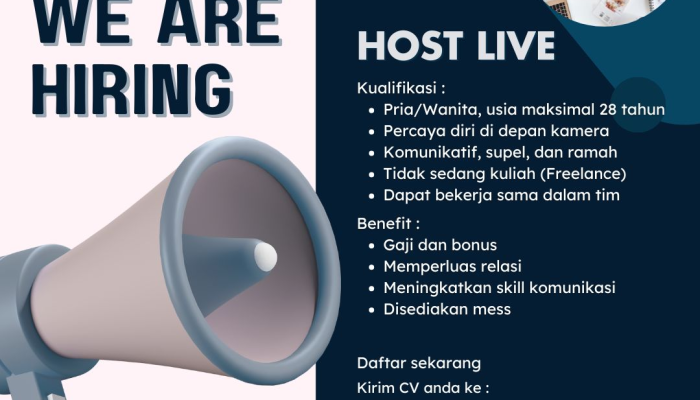 WE ARE
HIRING

HOST LIVE

Kualifikasi :
• Pria/Wanita, usia maksimal 28 tahun
• Percaya diri di depan kamera
• Komunikatif, supel, dan ramah
• Tidak sedang kuliah (Freelance)
• Dapat bekerja sama dalam tim

Benefit :
• Gaji dan bonus
• Memperluas relasi
• Meningkatkan skill komunikasi
• Disediakan mess

Daftar sekarang
Kirim CV anda ke :